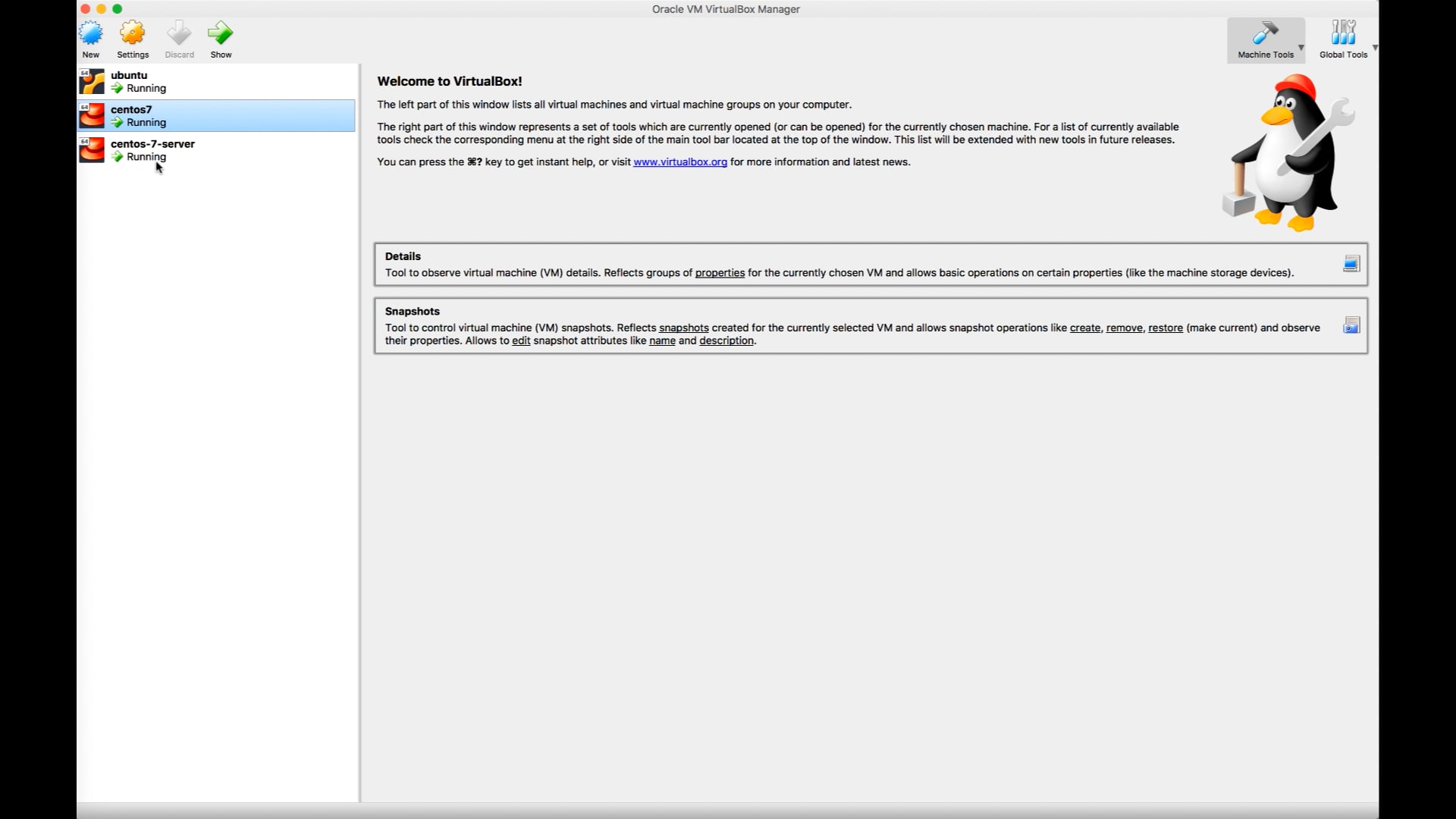 Oracle VM VirtualBox Manager

New Settings Discard Show

Machine Tools Global Tools

ubuntu
Running

centos7
Running

centos-7-server
Running

Welcome to VirtualBox!

The left part of this window lists all virtual machines and virtual machine groups on your computer.

The right part of this window represents a set of tools which are currently opened (or can be opened) for the currently chosen machine. For a list of currently available tools check the corresponding menu at the right side of the main tool bar located at the top of the window. This list will be extended with new tools in future releases.

You can press the ⌘? key to get instant help, or visit www.virtualbox.org for more information and latest news.

Details
Tool to observe virtual machine (VM) details. Reflects groups of properties for the currently chosen VM and allows basic operations on certain properties (like the machine storage devices).

Snapshots
Tool to control virtual machine (VM) snapshots. Reflects snapshots created for the currently selected VM and allows snapshot operations like create, remove, restore (make current) and observe their properties. Allows to edit snapshot attributes like name and description.